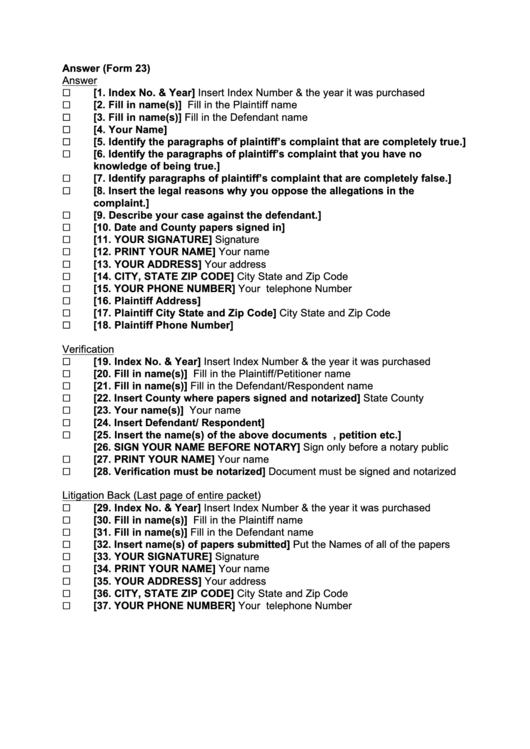 Answer (Form 23)
Answer
☐ [1. Index No. & Year] Insert Index Number & the year it was purchased
☐ [2. Fill in name(s)] Fill in the Plaintiff name
☐ [3. Fill in name(s)] Fill in the Defendant name
☐ [4. Your Name]
☐ [5. Identify the paragraphs of plaintiff's complaint that are completely true.]
☐ [6. Identify the paragraphs of plaintiff's complaint that you have no knowledge of being true.]
☐ [7. Identify paragraphs of plaintiff's complaint that are completely false.]
☐ [8. Insert the legal reasons why you oppose the allegations in the complaint.]
☐ [9. Describe your case against the defendant.]
☐ [10. Date and County papers signed in]
☐ [11. YOUR SIGNATURE] Signature
☐ [12. PRINT YOUR NAME] Your name
☐ [13. YOUR ADDRESS] Your address
☐ [14. CITY, STATE ZIP CODE] City State and Zip Code
☐ [15. YOUR PHONE NUMBER] Your telephone Number
☐ [16. Plaintiff Address]
☐ [17. Plaintiff City State and Zip Code] City State and Zip Code
☐ [18. Plaintiff Phone Number]

Verification
☐ [19. Index No. & Year] Insert Index Number & the year it was purchased
☐ [20. Fill in name(s)] Fill in the Plaintiff/Petitioner name
☐ [21. Fill in name(s)] Fill in the Defendant/Respondent name
☐ [22. Insert County where papers signed and notarized] State County
☐ [23. Your name(s)] Your name
☐ [24. Insert Defendant/ Respondent]
☐ [25. Insert the name(s) of the above documents , petition etc.]
[26. SIGN YOUR NAME BEFORE NOTARY] Sign only before a notary public
☐ [27. PRINT YOUR NAME] Your name
☐ [28. Verification must be notarized] Document must be signed and notarized

Litigation Back (Last page of entire packet)
☐ [29. Index No. & Year] Insert Index Number & the year it was purchased
☐ [30. Fill in name(s)] Fill in the Plaintiff name
☐ [31. Fill in name(s)] Fill in the Defendant name
☐ [32. Insert name(s) of papers submitted] Put the Names of all of the papers
☐ [33. YOUR SIGNATURE] Signature
☐ [34. PRINT YOUR NAME] Your name
☐ [35. YOUR ADDRESS] Your address
☐ [36. CITY, STATE ZIP CODE] City State and Zip Code
☐ [37. YOUR PHONE NUMBER] Your telephone Number